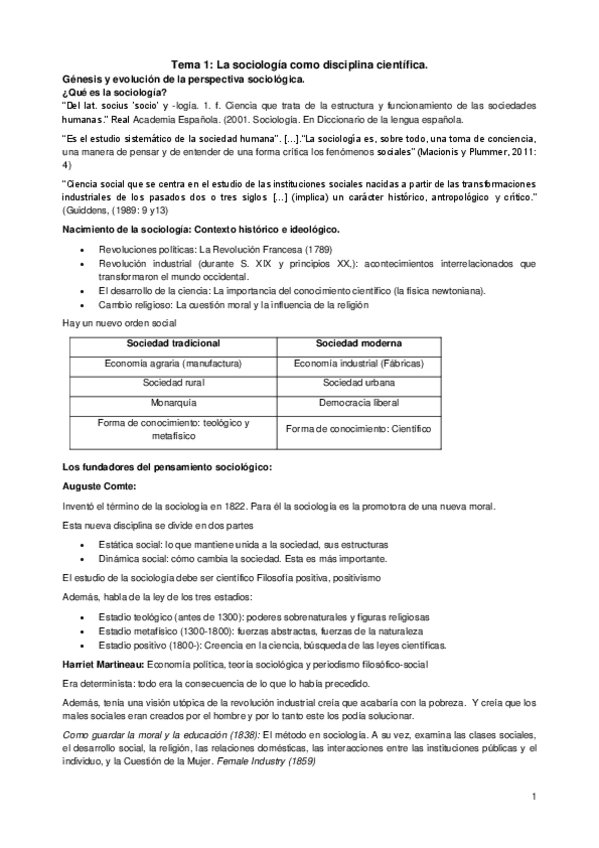 Tema 1: La sociología como disciplina científica.

Génesis y evolución de la perspectiva sociológica.

¿Qué es la sociología?

"Del lat. socius 'socio' y -logía. 1. f. Ciencia que trata de la estructura y funcionamiento de las sociedades humanas." Real Academia Española. (2001. Sociología. En Diccionario de la lengua española.

"Es el estudio sistemático de la sociedad humana". [...]."La sociología es, sobre todo, una toma de conciencia, una manera de pensar y de entender de una forma crítica los fenómenos sociales" (Macionis y Plummer, 2011: 4)

"Ciencia social que se centra en el estudio de las instituciones sociales nacidas a partir de las transformaciones industriales de los pasados dos o tres siglos [...] (implica) un carácter histórico, antropológico y crítico." (Guiddens, (1989: 9 y13)

Nacimiento de la sociología: Contexto histórico e ideológico.

• Revoluciones políticas: La Revolución Francesa (1789)
• Revolución industrial (durante S. XIX y principios XX,): acontecimientos interrelacionados que transformaron el mundo occidental.
• El desarrollo de la ciencia: La importancia del conocimiento científico (la física newtoniana).
• Cambio religioso: La cuestión moral y la influencia de la religión

Hay un nuevo orden social

| Sociedad tradicional | Sociedad moderna |
|---|---|
| Economía agraria (manufactura) | Economía industrial (Fábricas) |
| Sociedad rural | Sociedad urbana |
| Monarquía | Democracia liberal |
| Forma de conocimiento: teológico y metafísico | Forma de conocimiento: Científico |

Los fundadores del pensamiento sociológico:

Auguste Comte:

Inventó el término de la sociología en 1822. Para él la sociología es la promotora de una nueva moral.

Esta nueva disciplina se divide en dos partes

• Estática social: lo que mantiene unida a la sociedad, sus estructuras
• Dinámica social: cómo cambia la sociedad. Esta es más importante.

El estudio de la sociología debe ser científico Filosofía positiva, positivismo

Además, habla de la ley de los tres estadios:

• Estadio teológico (antes de 1300): poderes sobrenaturales y figuras religiosas
• Estadio metafísico (1300-1800): fuerzas abstractas, fuerzas de la naturaleza
• Estadio positivo (1800-): Creencia en la ciencia, búsqueda de las leyes científicas.

Harriet Martineau: Economía política, teoría sociológica y periodismo filosófico-social

Era determinista: todo era la consecuencia de lo que lo había precedido.

Además, tenía una visión utópica de la revolución industrial creía que acabaría con la pobreza. Y creía que los males sociales eran creados por el hombre y por lo tanto este los podía solucionar.

Como guardar la moral y la educación (1838): El método en sociología. A su vez, examina las clases sociales, el desarrollo social, la religión, las relaciones domésticas, las interacciones entre las instituciones públicas y el individuo, y la Cuestión de la Mujer. Female Industry (1859)

1